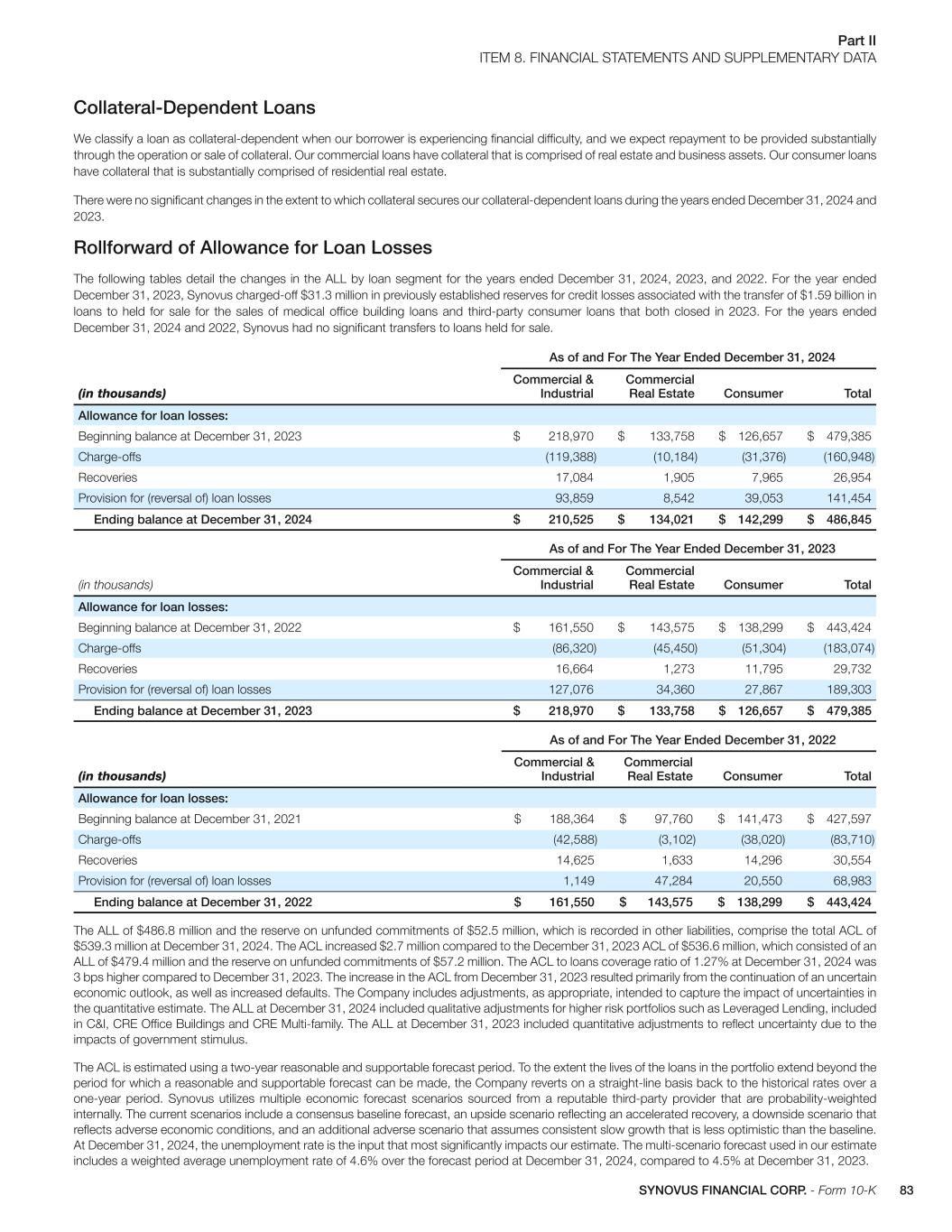 Part II
ITEM 8. FINANCIAL STATEMENTS AND SUPPLEMENTARY DATA

Collateral-Dependent Loans

We classify a loan as collateral-dependent when our borrower is experiencing financial difficulty, and we expect repayment to be provided substantially through the operation or sale of collateral. Our commercial loans have collateral that is comprised of real estate and business assets. Our consumer loans have collateral that is substantially comprised of residential real estate.

There were no significant changes in the extent to which collateral secures our collateral-dependent loans during the years ended December 31, 2024 and 2023.

Rollforward of Allowance for Loan Losses

The following tables detail the changes in the ALL by loan segment for the years ended December 31, 2024, 2023, and 2022. For the year ended December 31, 2023, Synovus charged-off $31.3 million in previously established reserves for credit losses associated with the transfer of $1.59 billion in loans to held for sale for the sales of medical office building loans and third-party consumer loans that both closed in 2023. For the years ended December 31, 2024 and 2022, Synovus had no significant transfers to loans held for sale.

As of and For The Year Ended December 31, 2024

| (in thousands) | Commercial & Industrial | Commercial Real Estate | Consumer | Total |
|---|---|---|---|---|
| Allowance for loan losses: | | | | |
| Beginning balance at December 31, 2023 | $ 218,970 | $ 133,758 | $ 126,657 | $ 479,385 |
| Charge-offs | (119,388) | (10,184) | (31,376) | (160,948) |
| Recoveries | 17,084 | 1,905 | 7,965 | 26,954 |
| Provision for (reversal of) loan losses | 93,859 | 8,542 | 39,053 | 141,454 |
| Ending balance at December 31, 2024 | $ 210,525 | $ 134,021 | $ 142,299 | $ 486,845 |

As of and For The Year Ended December 31, 2023

| (in thousands) | Commercial & Industrial | Commercial Real Estate | Consumer | Total |
|---|---|---|---|---|
| Allowance for loan losses: | | | | |
| Beginning balance at December 31, 2022 | $ 161,550 | $ 143,575 | $ 138,299 | $ 443,424 |
| Charge-offs | (86,320) | (45,450) | (51,304) | (183,074) |
| Recoveries | 16,664 | 1,273 | 11,795 | 29,732 |
| Provision for (reversal of) loan losses | 127,076 | 34,360 | 27,867 | 189,303 |
| Ending balance at December 31, 2023 | $ 218,970 | $ 133,758 | $ 126,657 | $ 479,385 |

As of and For The Year Ended December 31, 2022

| (in thousands) | Commercial & Industrial | Commercial Real Estate | Consumer | Total |
|---|---|---|---|---|
| Allowance for loan losses: | | | | |
| Beginning balance at December 31, 2021 | $ 188,364 | $ 97,760 | $ 141,473 | $ 427,597 |
| Charge-offs | (42,588) | (3,102) | (38,020) | (83,710) |
| Recoveries | 14,625 | 1,633 | 14,296 | 30,554 |
| Provision for (reversal of) loan losses | 1,149 | 47,284 | 20,550 | 68,983 |
| Ending balance at December 31, 2022 | $ 161,550 | $ 143,575 | $ 138,299 | $ 443,424 |

The ALL of $486.8 million and the reserve on unfunded commitments of $52.5 million, which is recorded in other liabilities, comprise the total ACL of $539.3 million at December 31, 2024. The ACL increased $2.7 million compared to the December 31, 2023 ACL of $536.6 million, which consisted of an ALL of $479.4 million and the reserve on unfunded commitments of $57.2 million. The ACL to loans coverage ratio of 1.27% at December 31, 2024 was 3 bps higher compared to December 31, 2023. The increase in the ACL from December 31, 2023 resulted primarily from the continuation of an uncertain economic outlook, as well as increased defaults. The Company includes adjustments, as appropriate, intended to capture the impact of uncertainties in the quantitative estimate. The ALL at December 31, 2024 included qualitative adjustments for higher risk portfolios such as Leveraged Lending, included in C&I, CRE Office Buildings and CRE Multi-family. The ALL at December 31, 2023 included quantitative adjustments to reflect uncertainty due to the impacts of government stimulus.

The ACL is estimated using a two-year reasonable and supportable forecast period. To the extent the lives of the loans in the portfolio extend beyond the period for which a reasonable and supportable forecast can be made, the Company reverts on a straight-line basis back to the historical rates over a one-year period. Synovus utilizes multiple economic forecast scenarios sourced from a reputable third-party provider that are probability-weighted internally. The current scenarios include a consensus baseline forecast, an upside scenario reflecting an accelerated recovery, a downside scenario that reflects adverse economic conditions, and an additional adverse scenario that assumes consistent slow growth that is less optimistic than the baseline. At December 31, 2024, the unemployment rate is the input that most significantly impacts our estimate. The multi-scenario forecast used in our estimate includes a weighted average unemployment rate of 4.6% over the forecast period at December 31, 2024, compared to 4.5% at December 31, 2023.

SYNOVUS FINANCIAL CORP. - Form 10-K 83